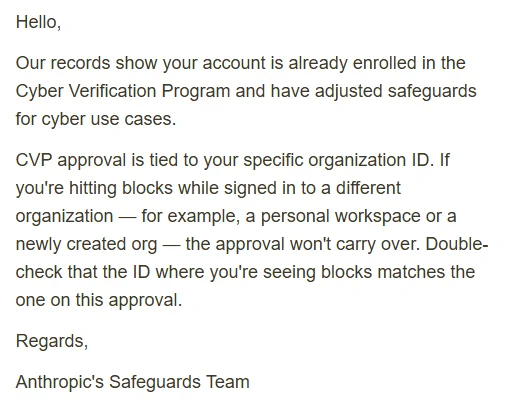 Hello,

Our records show your account is already enrolled in the Cyber Verification Program and have adjusted safeguards for cyber use cases.

CVP approval is tied to your specific organization ID. If you're hitting blocks while signed in to a different organization — for example, a personal workspace or a newly created org — the approval won't carry over. Double-check that the ID where you're seeing blocks matches the one on this approval.

Regards,

Anthropic's Safeguards Team